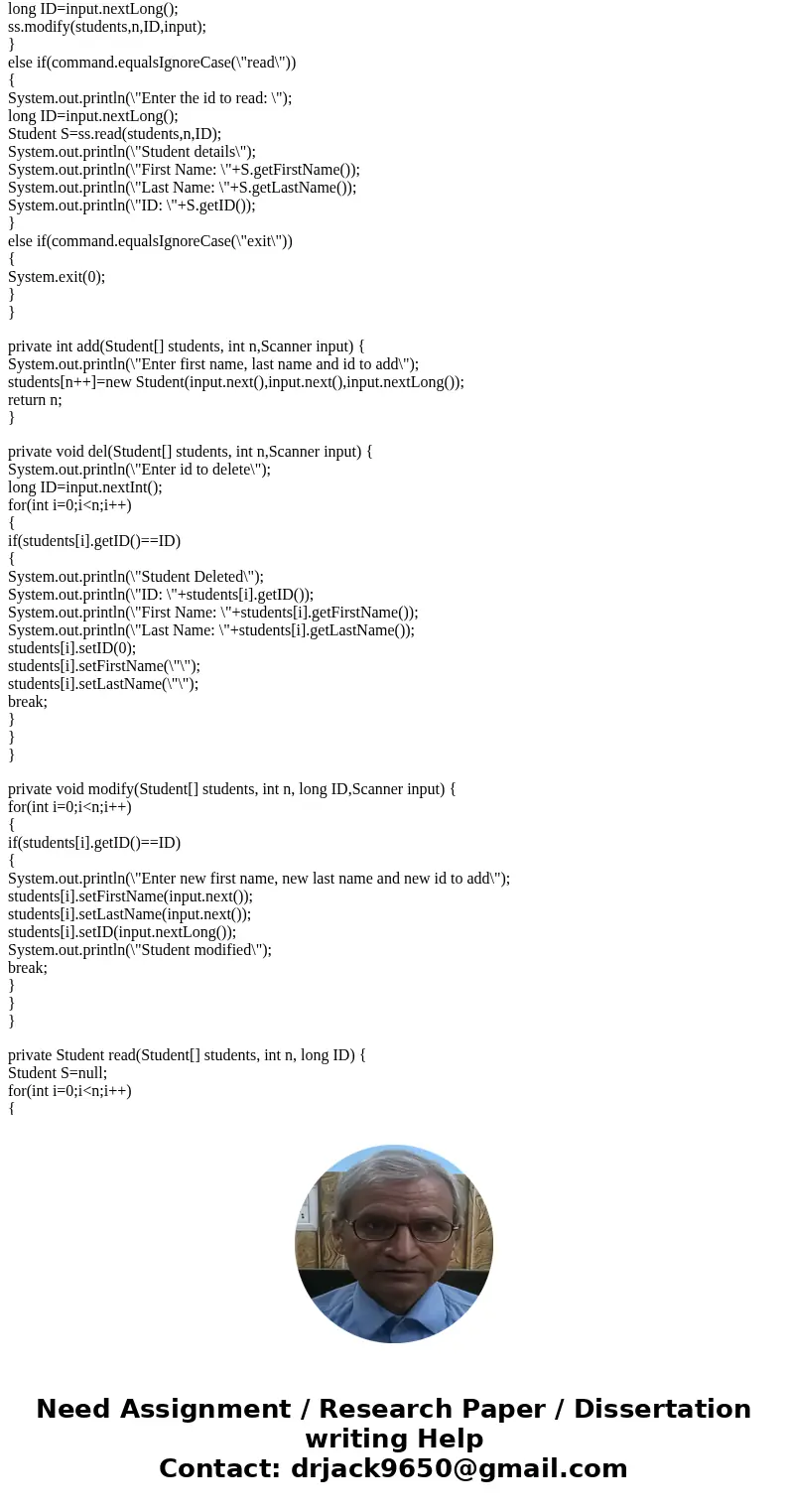 long ID=input.nextLong();
ss.modify(students,n,ID,input);
}
else if(command.equalsIgnoreCase(\"read\"))
{
System.out.println(\"Enter the id to read: \");
long ID=input.nextLong();
Student S=ss.read(students,n,ID);
System.out.println(\"Student details\");
System.out.println(\"First Name: \"+S.getFirstName());
System.out.println(\"Last Name: \"+S.getLastName());
System.out.println(\"ID: \"+S.getID());
}
else if(command.equalsIgnoreCase(\"exit\"))
{
System.exit(0);
}
}

private int add(Student[] students, int n,Scanner input) {
System.out.println(\"Enter first name, last name and id to add\");
students[n++]=new Student(input.next(),input.next(),input.nextLong());
return n;
}

private void del(Student[] students, int n,Scanner input) {
System.out.println(\"Enter id to delete\");
long ID=input.nextInt();
for(int i=0;i<n;i++)
{
if(students[i].getID()==ID)
{
System.out.println(\"Student Deleted\");
System.out.println(\"ID: \"+students[i].getID());
System.out.println(\"First Name: \"+students[i].getFirstName());
System.out.println(\"Last Name: \"+students[i].getLastName());
students[i].setID(0);
students[i].setFirstName(\"\");
students[i].setLastName(\"\");
break;
}
}
}

private void modify(Student[] students, int n, long ID,Scanner input) {
for(int i=0;i<n;i++)
{
if(students[i].getID()==ID)
{
System.out.println(\"Enter new first name, new last name and new id to add\");
students[i].setFirstName(input.next());
students[i].setLastName(input.next());
students[i].setID(input.nextLong());
System.out.println(\"Student modified\");
break;
}
}
}

private Student read(Student[] students, int n, long ID) {
Student S=null;
for(int i=0;i<n;i++)
{

Need Assignment / Research Paper / Dissertation writing Help
Contact: drjack9650@gmail.com